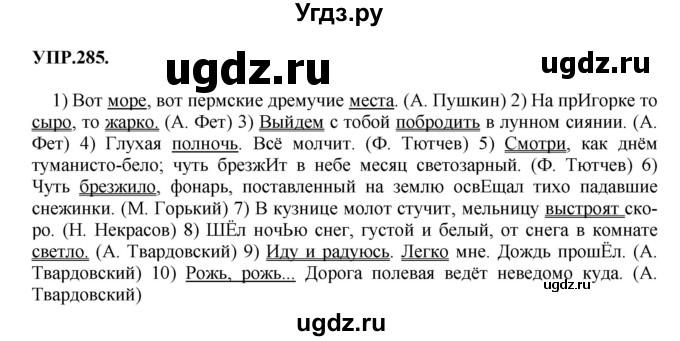 Угдз.ру

УПР.285.

ugdz.ru

ugdz.ru

1) Вот море, вот пермские дремучие места. (А. Пушкин) 2) На прИгорке то сыро, то жарко. (А. Фет) 3) Выйдем с тобой побродить в лунном сиянии. (А. Фет) 4) Глухая полночь. Всё молчит. (Ф. Тютчев) 5) Смотри, как днём туманисто-бело; чуть брезжИт в небе месяц светозарный. (Ф. Тютчев) 6) Чуть брезжило, фонарь, поставленный на землю освЕщал тихо падавшие снежинки. (М. Горький) 7) В кузнице молот стучит, мельницу выстроят скоро. (Н. Некрасов) 8) ШЁл ночЬю снег, густой и белый, от снега в комнате светло. (А. Твардовский) 9) Иду и радуюсь. Легко мне. Дождь прошЁл. (А. Твардовский) 10) Рожь, рожь... Дорога полевая ведёт неведомо куда. (А. Твардовский)

ugdz.ru

ugdz.ru